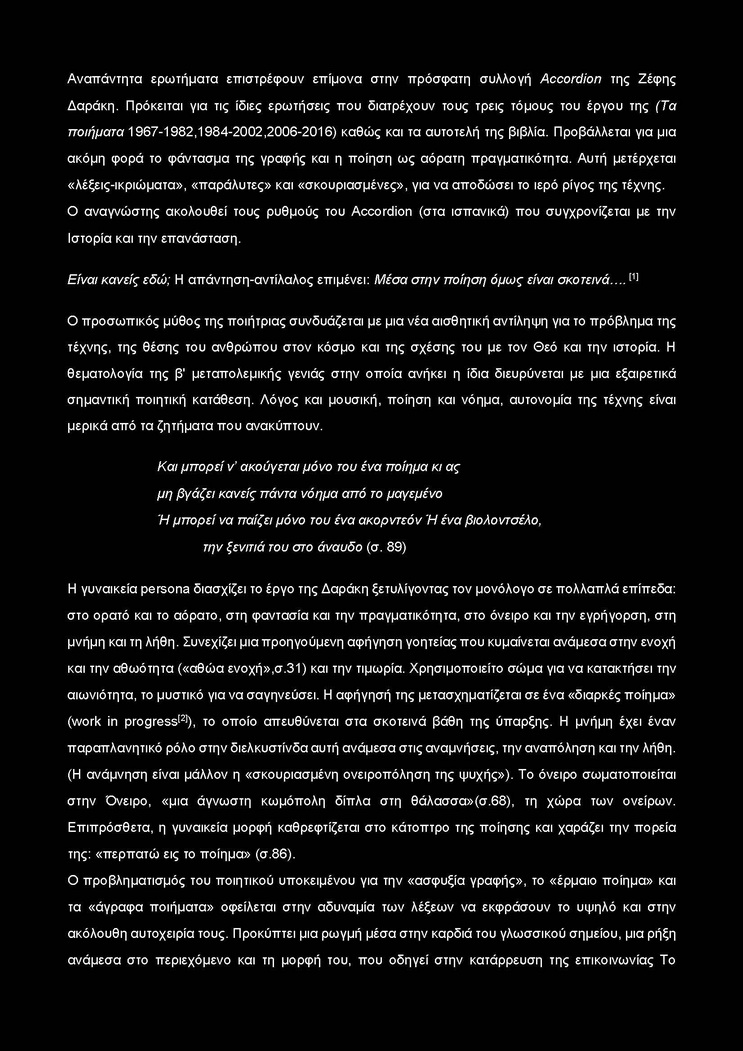 Αναπάντητα ερωτήματα επιστρέφουν επίμονα στην πρόσφατη συλλογή Accordion της Ζέφης Δαράκη. Πρόκειται για τις ίδιες ερωτήσεις που διατρέχουν τους τρεις τόμους του έργου της (Τα ποιήματα 1967-1982,1984-2002,2006-2016) καθώς και τα αυτοτελή της βιβλία. Προβάλλεται για μια ακόμη φορά το φάντασμα της γραφής και η ποίηση ως αόρατη πραγματικότητα. Αυτή μετέρχεται «λέξεις-ικριώματα», «παράλυτες» και «σκουριασμένες», για να αποδώσει το ιερό ρίγος της τέχνης. Ο αναγνώστης ακολουθεί τους ρυθμούς του Accordion (στα ισπανικά) που συγχρονίζεται με την Ιστορία και την επανάσταση.

Είναι κανείς εδώ; Η απάντηση-αντίλαλος επιμένει: Μέσα στην ποίηση όμως είναι σκοτεινά.... [1]

Ο προσωπικός μύθος της ποιήτριας συνδυάζεται με μια νέα αισθητική αντίληψη για το πρόβλημα της τέχνης, της θέσης του ανθρώπου στον κόσμο και της σχέσης του με τον Θεό και την ιστορία. Η θεματολογία της β' μεταπολεμικής γενιάς στην οποία ανήκει η ίδια διευρύνεται με μια εξαιρετικά σημαντική ποιητική κατάθεση. Λόγος και μουσική, ποίηση και νόημα, αυτονομία της τέχνης είναι μερικά από τα ζητήματα που ανακύπτουν.

Και μπορεί ν' ακούγεται μόνο του ένα ποίημα κι ας
μη βγάζει κανείς πάντα νόημα από το μαγεμένο
Ή μπορεί να παίζει μόνο του ένα ακορντεόν Ή ένα βιολοντσέλο,
την ξενιτιά του στο άναυδο (σ. 89)

Η γυναικεία persona διασχίζει το έργο της Δαράκη ξετυλίγοντας τον μονόλογο σε πολλαπλά επίπεδα: στο ορατό και το αόρατο, στη φαντασία και την πραγματικότητα, στο όνειρο και την εγρήγορση, στη μνήμη και τη λήθη. Συνεχίζει μια προηγούμενη αφήγηση γοητείας που κυμαίνεται ανάμεσα στην ενοχή και την αθωότητα («αθώα ενοχή»,σ.31) και την τιμωρία. Χρησιμοποιείτο σώμα για να κατακτήσει την αιωνιότητα, το μυστικό για να σαγηνεύσει. Η αφήγησή της μετασχηματίζεται σε ένα «διαρκές ποίημα» (work in progress[2]), το οποίο απευθύνεται στα σκοτεινά βάθη της ύπαρξης. Η μνήμη έχει έναν παραπλανητικό ρόλο στην διελκυστίνδα αυτή ανάμεσα στις αναμνήσεις, την αναπόληση και την λήθη. (Η ανάμνηση είναι μάλλον η «σκουριασμένη ονειροπόληση της ψυχής»). Το όνειρο σωματοποιείται στην Όνειρο, «μια άγνωστη κωμόπολη δίπλα στη θάλασσα»(σ.68), τη χώρα των ονείρων. Επιπρόσθετα, η γυναικεία μορφή καθρεφτίζεται στο κάτοπτρο της ποίησης και χαράζει την πορεία της: «περπατώ εις το ποίημα» (σ.86).
Ο προβληματισμός του ποιητικού υποκειμένου για την «ασφυξία γραφής», το «έρμαιο ποίημα» και τα «άγραφα ποιήματα» οφείλεται στην αδυναμία των λέξεων να εκφράσουν το υψηλό και στην ακόλουθη αυτοχειρία τους. Προκύπτει μια ρωγμή μέσα στην καρδιά του γλωσσικού σημείου, μια ρήξη ανάμεσα στο περιεχόμενο και τη μορφή του, που οδηγεί στην κατάρρευση της επικοινωνίας Το